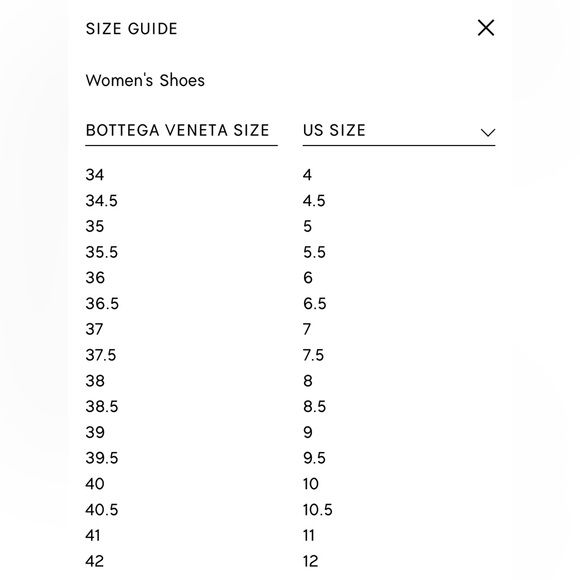 SIZE GUIDE

Women's Shoes

| BOTTEGA VENETA SIZE | US SIZE |
|---|---|
| 34 | 4 |
| 34.5 | 4.5 |
| 35 | 5 |
| 35.5 | 5.5 |
| 36 | 6 |
| 36.5 | 6.5 |
| 37 | 7 |
| 37.5 | 7.5 |
| 38 | 8 |
| 38.5 | 8.5 |
| 39 | 9 |
| 39.5 | 9.5 |
| 40 | 10 |
| 40.5 | 10.5 |
| 41 | 11 |
| 42 | 12 |